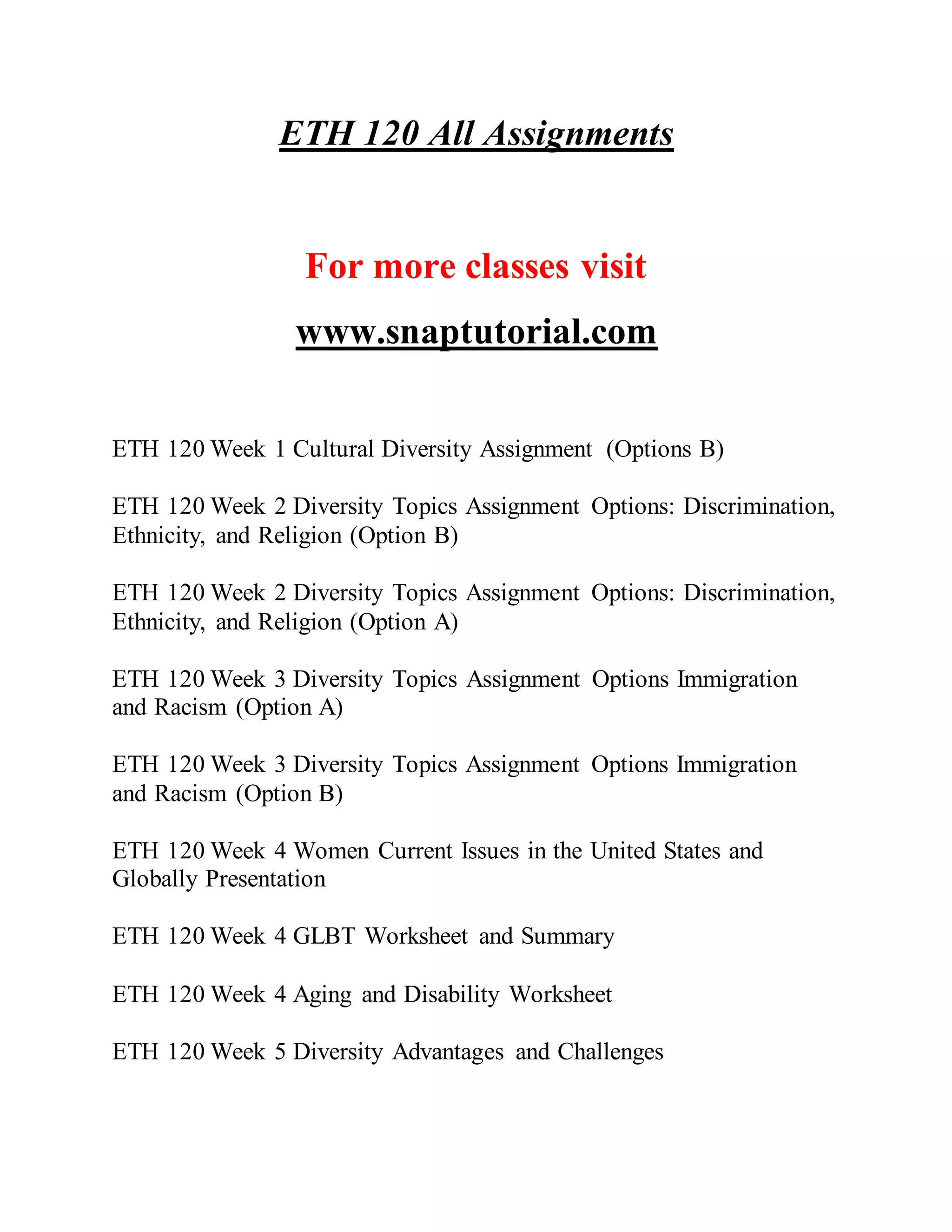 ETH 120 All Assignments

For more classes visit

www.snaptutorial.com

ETH 120 Week 1 Cultural Diversity Assignment (Options B)

ETH 120 Week 2 Diversity Topics Assignment Options: Discrimination, Ethnicity, and Religion (Option B)

ETH 120 Week 2 Diversity Topics Assignment Options: Discrimination, Ethnicity, and Religion (Option A)

ETH 120 Week 3 Diversity Topics Assignment Options Immigration and Racism (Option A)

ETH 120 Week 3 Diversity Topics Assignment Options Immigration and Racism (Option B)

ETH 120 Week 4 Women Current Issues in the United States and Globally Presentation

ETH 120 Week 4 GLBT Worksheet and Summary

ETH 120 Week 4 Aging and Disability Worksheet

ETH 120 Week 5 Diversity Advantages and Challenges